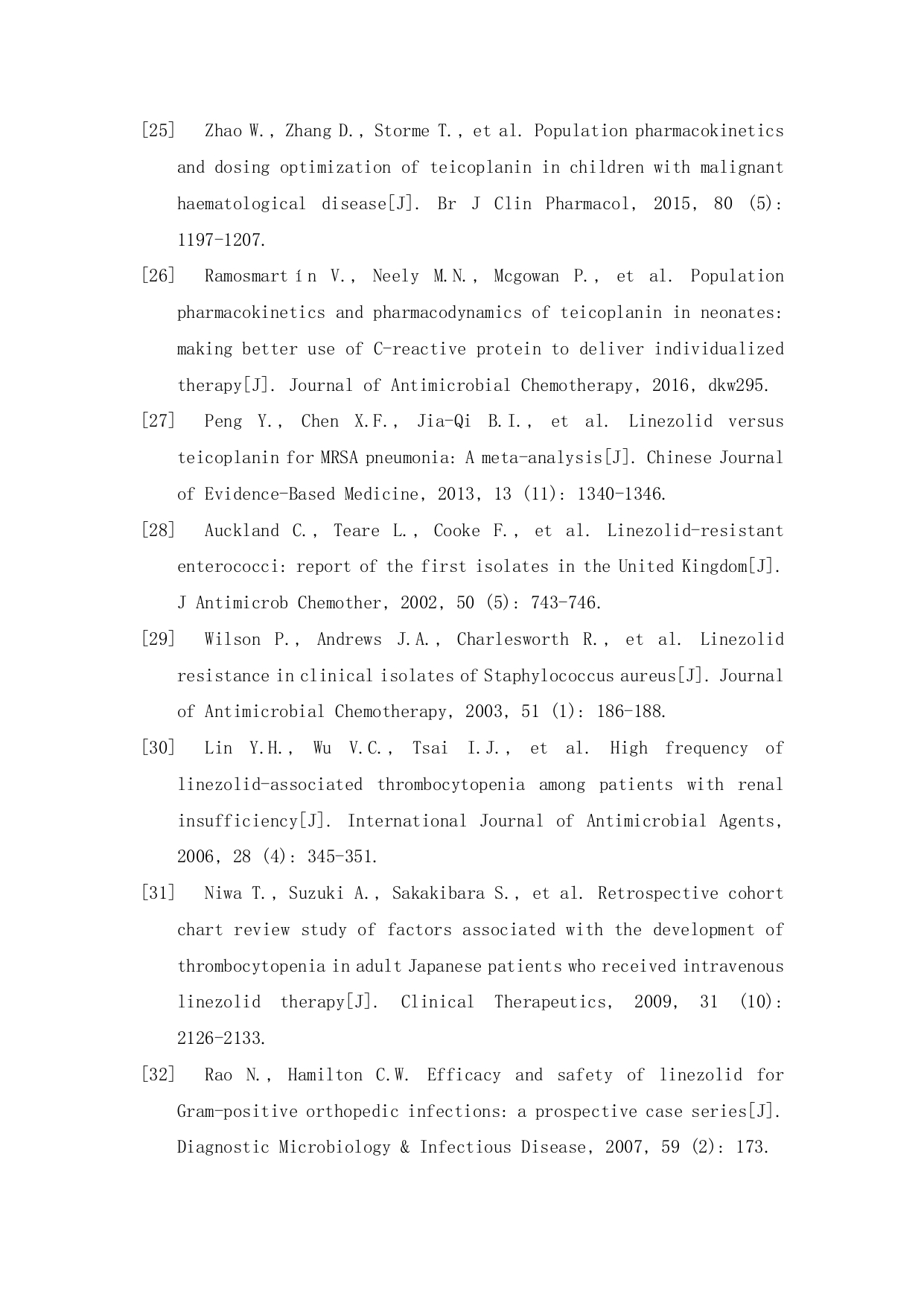 [25] Zhao W., Zhang D., Storme T., et al. Population pharmacokinetics and dosing optimization of teicoplanin in children with malignant haematological disease[J]. Br J Clin Pharmacol, 2015, 80 (5): 1197-1207.

[26] Ramosmartín V., Neely M.N., Mcgowan P., et al. Population pharmacokinetics and pharmacodynamics of teicoplanin in neonates: making better use of C-reactive protein to deliver individualized therapy[J]. Journal of Antimicrobial Chemotherapy, 2016, dkw295.

[27] Peng Y., Chen X.F., Jia-Qi B.I., et al. Linezolid versus teicoplanin for MRSA pneumonia: A meta-analysis[J]. Chinese Journal of Evidence-Based Medicine, 2013, 13 (11): 1340-1346.

[28] Auckland C., Teare L., Cooke F., et al. Linezolid-resistant enterococci: report of the first isolates in the United Kingdom[J]. J Antimicrob Chemother, 2002, 50 (5): 743-746.

[29] Wilson P., Andrews J.A., Charlesworth R., et al. Linezolid resistance in clinical isolates of Staphylococcus aureus[J]. Journal of Antimicrobial Chemotherapy, 2003, 51 (1): 186-188.

[30] Lin Y.H., Wu V.C., Tsai I.J., et al. High frequency of linezolid-associated thrombocytopenia among patients with renal insufficiency[J]. International Journal of Antimicrobial Agents, 2006, 28 (4): 345-351.

[31] Niwa T., Suzuki A., Sakakibara S., et al. Retrospective cohort chart review study of factors associated with the development of thrombocytopenia in adult Japanese patients who received intravenous linezolid therapy[J]. Clinical Therapeutics, 2009, 31 (10): 2126-2133.

[32] Rao N., Hamilton C.W. Efficacy and safety of linezolid for Gram-positive orthopedic infections: a prospective case series[J]. Diagnostic Microbiology & Infectious Disease, 2007, 59 (2): 173.